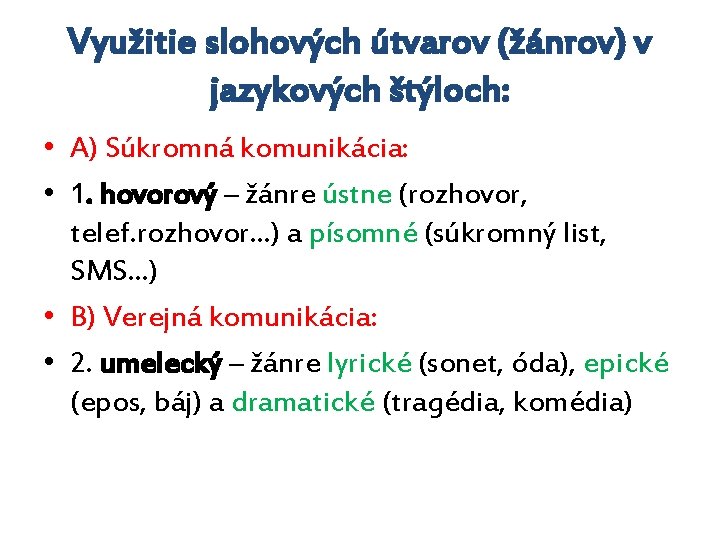 Využitie slohových útvarov (žánrov) v jazykových štýloch:

• A) Súkromná komunikácia:

• 1. hovorový – žánre ústne (rozhovor, telef.rozhovor...) a písomné (súkromný list, SMS...)

• B) Verejná komunikácia:

• 2. umelecký – žánre lyrické (sonet, óda), epické (epos, báj) a dramatické (tragédia, komédia)